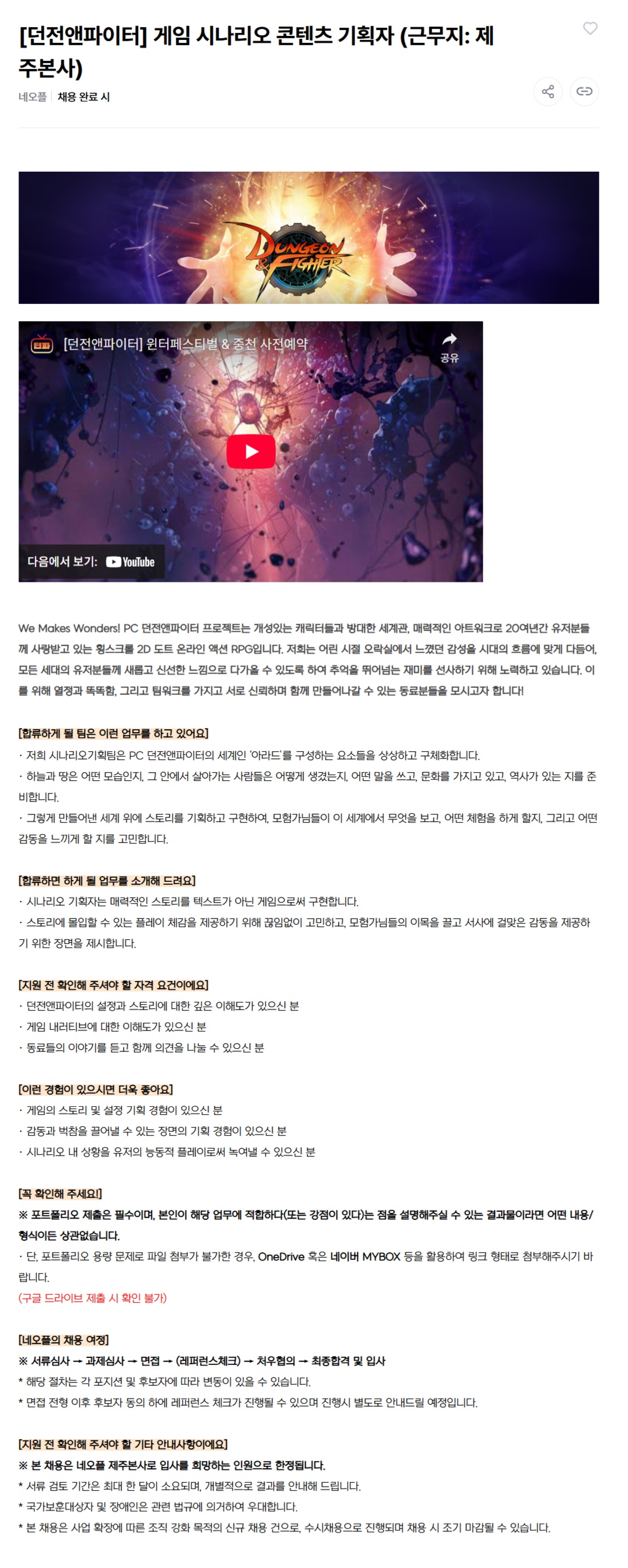 [던전앤파이터] 게임 시나리오 콘텐츠 기획자 (근무지: 제주본사)

네오플 | 채용 완료 시

DUNGEON & FIGHTER

[던전앤파이터] 윈터페스티벌 & 중천 사전예약

공유

다음에서 보기: YouTube

We Makes Wonders! PC 던전앤파이터 프로젝트는 개성있는 캐릭터들과 방대한 세계관, 매력적인 아트워크로 20여년간 유저분들께 사랑받고 있는 횡스크롤 2D 도트 온라인 액션 RPG입니다. 저희는 어린 시절 오락실에서 느꼈던 감성을 시대의 흐름에 맞게 다듬어, 모든 세대의 유저분들께 새롭고 신선한 느낌으로 다가올 수 있도록 하여 추억을 뛰어넘는 재미를 선사하기 위해 노력하고 있습니다. 이를 위해 열정과 똑똑함, 그리고 팀워크를 가지고 서로 신뢰하며 함께 만들어나갈 수 있는 동료분들을 모시고자 합니다!

[합류하게 될 팀은 이런 업무를 하고 있어요]
· 저희 시나리오기획팀은 PC 던전앤파이터의 세계인 '아라드'를 구성하는 요소들을 상상하고 구체화합니다.
· 하늘과 땅은 어떤 모습인지, 그 안에서 살아가는 사람들은 어떻게 생겼는지, 어떤 말을 쓰고, 문화를 가지고 있고, 역사가 있는 지를 준비합니다.
· 그렇게 만들어낸 세계 위에 스토리를 기획하고 구현하여, 모험가님들이 이 세계에서 무엇을 보고, 어떤 체험을 하게 할지, 그리고 어떤 감동을 느끼게 할 지를 고민합니다.

[합류하면 하게 될 업무를 소개해 드려요]
· 시나리오 기획자는 매력적인 스토리를 텍스트가 아닌 게임으로써 구현합니다.
· 스토리에 몰입할 수 있는 플레이 체감을 제공하기 위해 끊임없이 고민하고, 모험가님들의 이목을 끌고 서사에 걸맞은 감동을 제공하기 위한 장면을 제시합니다.

[지원 전 확인해 주셔야 할 자격 요건이에요]
· 던전앤파이터의 설정과 스토리에 대한 깊은 이해도가 있으신 분
· 게임 내러티브에 대한 이해도가 있으신 분
· 동료들의 이야기를 듣고 함께 의견을 나눌 수 있으신 분

[이런 경험이 있으시면 더욱 좋아요]
· 게임의 스토리 및 설정 기획 경험이 있으신 분
· 감동과 벅참을 끌어낼 수 있는 장면의 기획 경험이 있으신 분
· 시나리오 내 상황을 유저의 능동적 플레이로써 녹여낼 수 있으신 분

[꼭 확인해 주세요!]
※ 포트폴리오 제출은 필수이며, 본인이 해당 업무에 적합하다(또는 강점이 있다)는 점을 설명해주실 수 있는 결과물이라면 어떤 내용/형식이든 상관없습니다.
· 단, 포트폴리오 용량 문제로 파일 첨부가 불가한 경우, OneDrive 혹은 네이버 MYBOX 등을 활용하여 링크 형태로 첨부해주시기 바랍니다.
(구글 드라이브 제출 시 확인 불가)

[네오플의 채용 여정]
※ 서류심사 → 과제심사 → 면접 → (레퍼런스체크) → 처우협의 → 최종합격 및 입사
* 해당 절차는 각 포지션 및 후보자에 따라 변동이 있을 수 있습니다.
* 면접 전형 이후 후보자 동의 하에 레퍼런스 체크가 진행될 수 있으며 진행시 별도로 안내드릴 예정입니다.

[지원 전 확인해 주셔야 할 기타 안내사항이에요]
※ 본 채용은 네오플 제주본사로 입사를 희망하는 인원으로 한정됩니다.
* 서류 검토 기간은 최대 한 달이 소요되며, 개별적으로 결과를 안내해 드립니다.
* 국가보훈대상자 및 장애인은 관련 법규에 의거하여 우대합니다.
* 본 채용은 사업 확장에 따른 조직 강화 목적의 신규 채용 건으로, 수시채용으로 진행되며 채용 시 조기 마감될 수 있습니다.